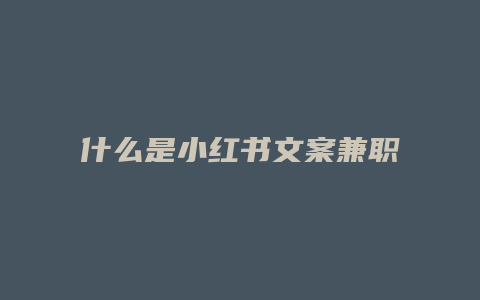 什么是小红书文案兼职